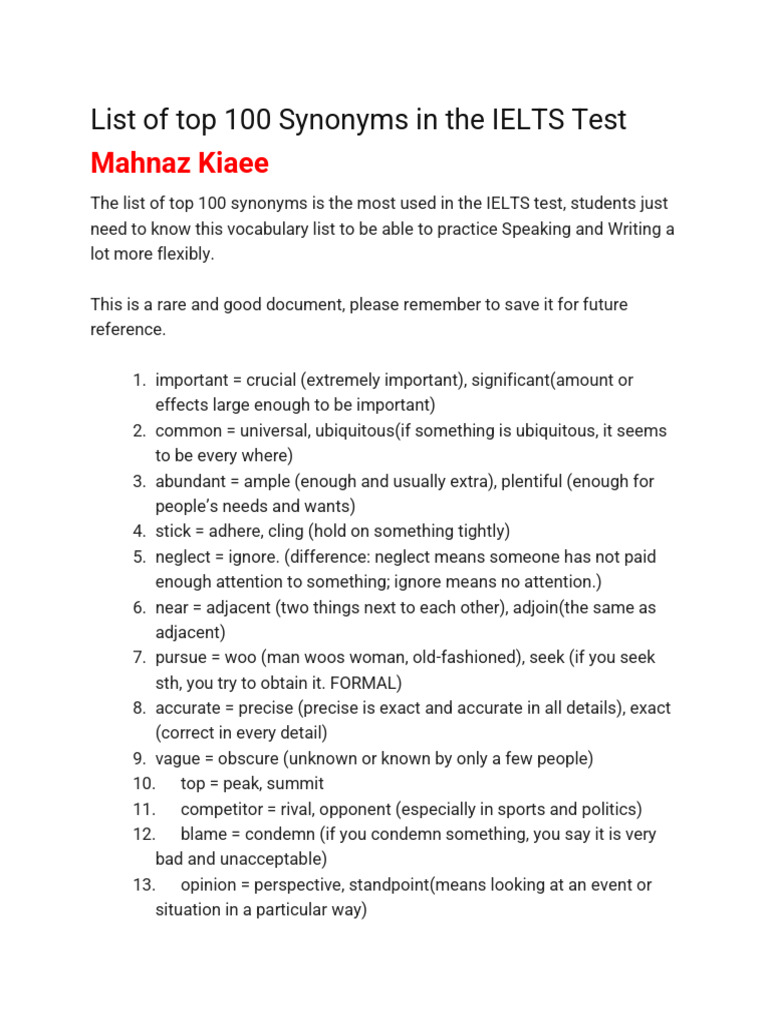 List of top 100 Synonyms in the IELTS Test

Mahnaz Kiaee

The list of top 100 synonyms is the most used in the IELTS test, students just need to know this vocabulary list to be able to practice Speaking and Writing a lot more flexibly.

This is a rare and good document, please remember to save it for future reference.

1. important = crucial (extremely important), significant(amount or effects large enough to be important)
2. common = universal, ubiquitous(if something is ubiquitous, it seems to be every where)
3. abundant = ample (enough and usually extra), plentiful (enough for people's needs and wants)
4. stick = adhere, cling (hold on something tightly)
5. neglect = ignore. (difference: neglect means someone has not paid enough attention to something; ignore means no attention.)
6. near = adjacent (two things next to each other), adjoin(the same as adjacent)
7. pursue = woo (man woos woman, old-fashioned), seek (if you seek sth, you try to obtain it. FORMAL)
8. accurate = precise (precise is exact and accurate in all details), exact (correct in every detail)
9. vague = obscure (unknown or known by only a few people)
10. top = peak, summit
11. competitor = rival, opponent (especially in sports and politics)
12. blame = condemn (if you condemn something, you say it is very bad and unacceptable)
13. opinion = perspective, standpoint(means looking at an event or situation in a particular way)